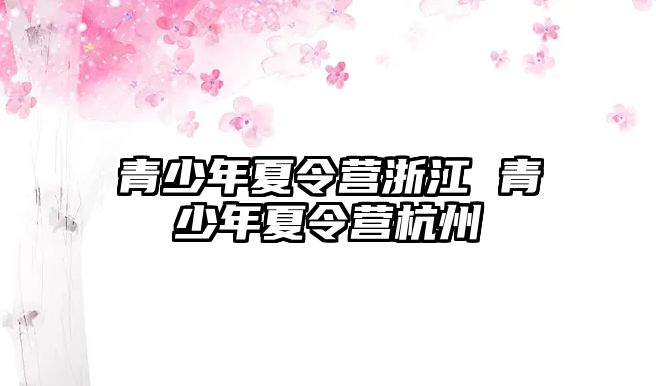 青少年夏令营浙江 青少年夏令营杭州